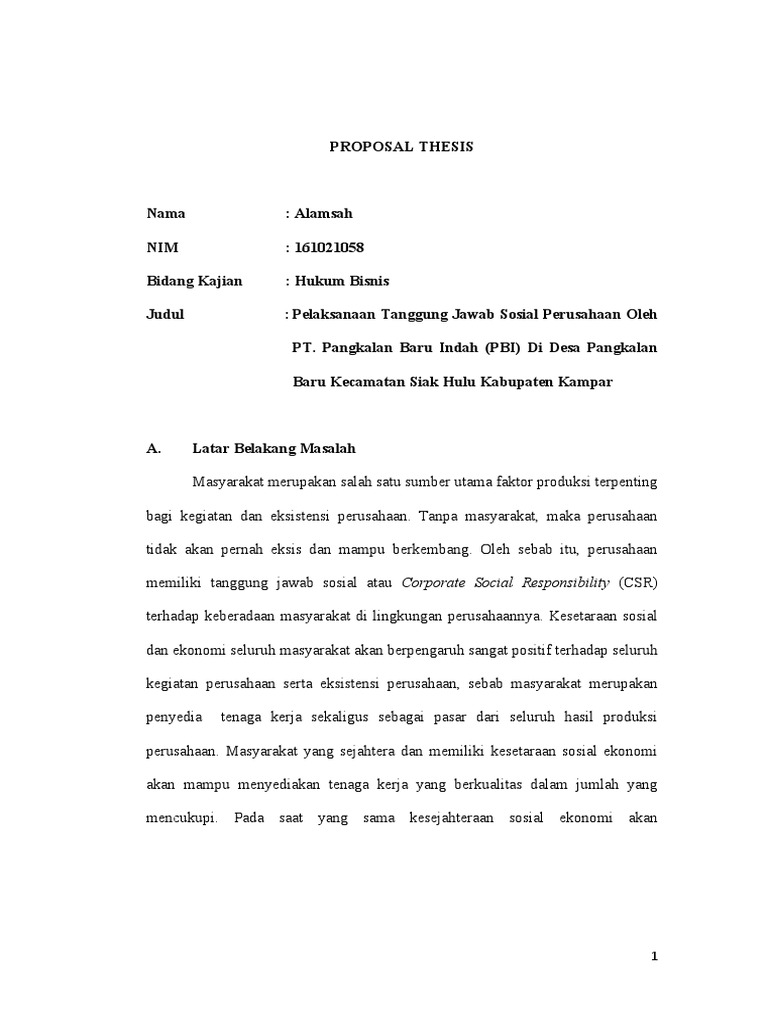 PROPOSAL THESIS

Nama : Alamsah

NIM : 161021058

Bidang Kajian : Hukum Bisnis

Judul : Pelaksanaan Tanggung Jawab Sosial Perusahaan Oleh PT. Pangkalan Baru Indah (PBI) Di Desa Pangkalan Baru Kecamatan Siak Hulu Kabupaten Kampar

A. Latar Belakang Masalah

Masyarakat merupakan salah satu sumber utama faktor produksi terpenting bagi kegiatan dan eksistensi perusahaan. Tanpa masyarakat, maka perusahaan tidak akan pernah eksis dan mampu berkembang. Oleh sebab itu, perusahaan memiliki tanggung jawab sosial atau Corporate Social Responsibility (CSR) terhadap keberadaan masyarakat di lingkungan perusahaannya. Kesetaraan sosial dan ekonomi seluruh masyarakat akan berpengaruh sangat positif terhadap seluruh kegiatan perusahaan serta eksistensi perusahaan, sebab masyarakat merupakan penyedia tenaga kerja sekaligus sebagai pasar dari seluruh hasil produksi perusahaan. Masyarakat yang sejahtera dan memiliki kesetaraan sosial ekonomi akan mampu menyediakan tenaga kerja yang berkualitas dalam jumlah yang mencukupi. Pada saat yang sama kesejahteraan sosial ekonomi akan

1